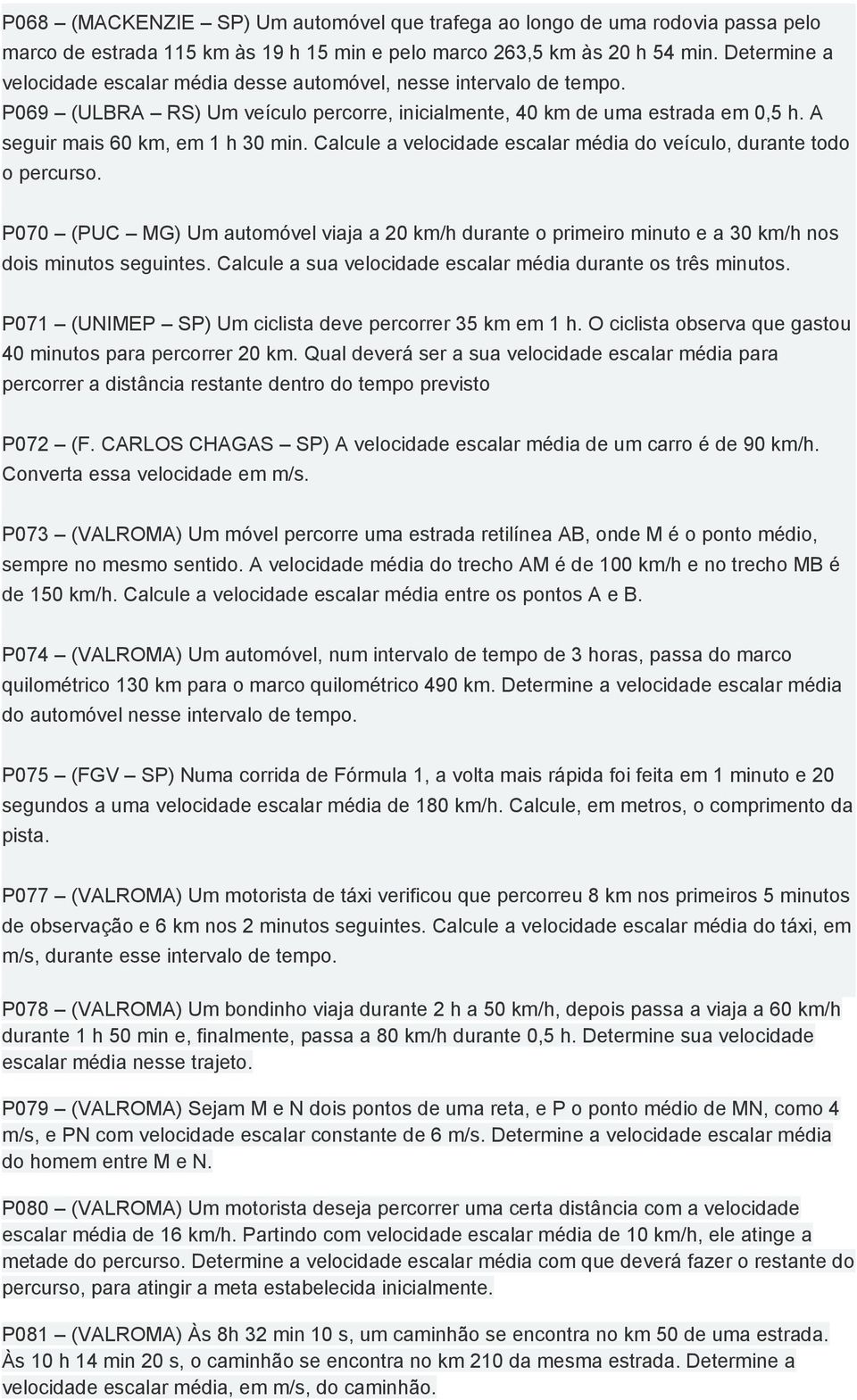 P068 – (MACKENZIE – SP) Um automóvel que trafega ao longo de uma rodovia passa pelo marco de estrada 115 km às 19 h 15 min e pelo marco 263,5 km às 20 h 54 min. Determine a velocidade escalar média desse automóvel, nesse intervalo de tempo.
P069 – (ULBRA – RS) Um veículo percorre, inicialmente, 40 km de uma estrada em 0,5 h. A seguir mais 60 km, em 1 h 30 min. Calcule a velocidade escalar média do veículo, durante todo o percurso.

P070 – (PUC – MG) Um automóvel viaja a 20 km/h durante o primeiro minuto e a 30 km/h nos dois minutos seguintes. Calcule a sua velocidade escalar média durante os três minutos.

P071 – (UNIMEP – SP) Um ciclista deve percorrer 35 km em 1 h. O ciclista observa que gastou 40 minutos para percorrer 20 km. Qual deverá ser a sua velocidade escalar média para percorrer a distância restante dentro do tempo previsto

P072 – (F. CARLOS CHAGAS – SP) A velocidade escalar média de um carro é de 90 km/h. Converta essa velocidade em m/s.

P073 – (VALROMA) Um móvel percorre uma estrada retilínea AB, onde M é o ponto médio, sempre no mesmo sentido. A velocidade média do trecho AM é de 100 km/h e no trecho MB é de 150 km/h. Calcule a velocidade escalar média entre os pontos A e B.

P074 – (VALROMA) Um automóvel, num intervalo de tempo de 3 horas, passa do marco quilométrico 130 km para o marco quilométrico 490 km. Determine a velocidade escalar média do automóvel nesse intervalo de tempo.

P075 – (FGV – SP) Numa corrida de Fórmula 1, a volta mais rápida foi feita em 1 minuto e 20 segundos a uma velocidade escalar média de 180 km/h. Calcule, em metros, o comprimento da pista.

P077 – (VALROMA) Um motorista de táxi verificou que percorreu 8 km nos primeiros 5 minutos de observação e 6 km nos 2 minutos seguintes. Calcule a velocidade escalar média do táxi, em m/s, durante esse intervalo de tempo.

P078 – (VALROMA) Um bondinho viaja durante 2 h a 50 km/h, depois passa a viaja a 60 km/h durante 1 h 50 min e, finalmente, passa a 80 km/h durante 0,5 h. Determine sua velocidade escalar média nesse trajeto.

P079 – (VALROMA) Sejam M e N dois pontos de uma reta, e P o ponto médio de MN, como 4 m/s, e PN com velocidade escalar constante de 6 m/s. Determine a velocidade escalar média do homem entre M e N.

P080 – (VALROMA) Um motorista deseja percorrer uma certa distância com a velocidade escalar média de 16 km/h. Partindo com velocidade escalar média de 10 km/h, ele atinge a metade do percurso. Determine a velocidade escalar média com que deverá fazer o restante do percurso, para atingir a meta estabelecida inicialmente.

P081 – (VALROMA) Às 8h 32 min 10 s, um caminhão se encontra no km 50 de uma estrada. Às 10 h 14 min 20 s, o caminhão se encontra no km 210 da mesma estrada. Determine a velocidade escalar média, em m/s, do caminhão.